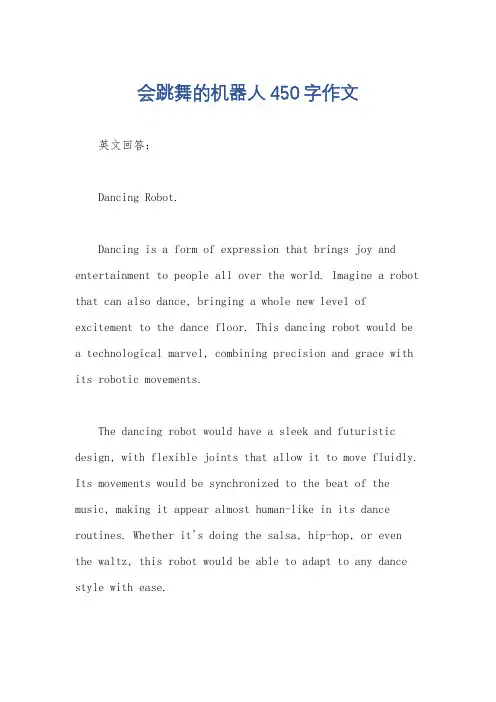 会跳舞的机器人450字作文

英文回答：

Dancing Robot.

Dancing is a form of expression that brings joy and entertainment to people all over the world. Imagine a robot that can also dance, bringing a whole new level of excitement to the dance floor. This dancing robot would be a technological marvel, combining precision and grace with its robotic movements.

The dancing robot would have a sleek and futuristic design, with flexible joints that allow it to move fluidly. Its movements would be synchronized to the beat of the music, making it appear almost human-like in its dance routines. Whether it's doing the salsa, hip-hop, or even the waltz, this robot would be able to adapt to any dance style with ease.